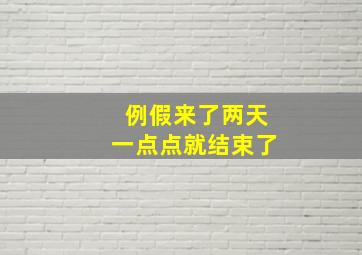 例假来了两天
一点点就结束了